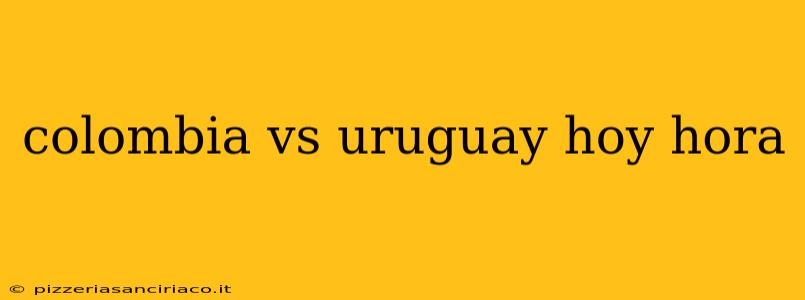 colombia vs uruguay hoy hora

© pizzeriasanciriaco.it